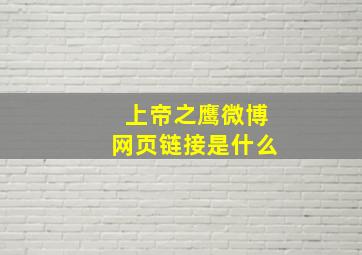 上帝之鹰微博
网页链接是什么